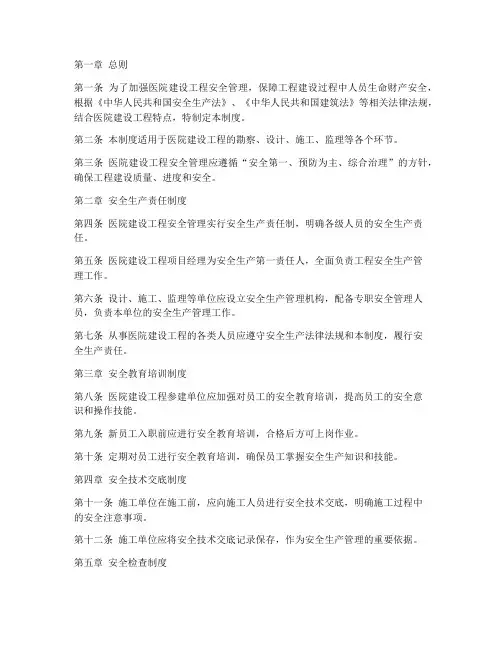 第一章 总则

第一条 为了加强医院建设工程安全管理，保障工程建设过程中人员生命财产安全，根据《中华人民共和国安全生产法》、《中华人民共和国建筑法》等相关法律法规，结合医院建设工程特点，特制定本制度。

第二条 本制度适用于医院建设工程的勘察、设计、施工、监理等各个环节。

第三条 医院建设工程安全管理应遵循“安全第一、预防为主、综合治理”的方针，确保工程建设质量、进度和安全。

第二章 安全生产责任制度

第四条 医院建设工程安全管理实行安全生产责任制，明确各级人员的安全生产责任。

第五条 医院建设工程项目经理为安全生产第一责任人，全面负责工程安全生产管理工作。

第六条 设计、施工、监理等单位应设立安全生产管理机构，配备专职安全管理人员，负责本单位的安全生产管理工作。

第七条 从事医院建设工程的各类人员应遵守安全生产法律法规和本制度，履行安全生产责任。

第三章 安全教育培训制度

第八条 医院建设工程参建单位应加强对员工的安全教育培训，提高员工的安全意识和操作技能。

第九条 新员工入职前应进行安全教育培训，合格后方可上岗作业。

第十条 定期对员工进行安全教育培训，确保员工掌握安全生产知识和技能。

第四章 安全技术交底制度

第十一条 施工单位在施工前，应向施工人员进行安全技术交底，明确施工过程中的安全注意事项。

第十二条 施工单位应将安全技术交底记录保存，作为安全生产管理的重要依据。

第五章 安全检查制度